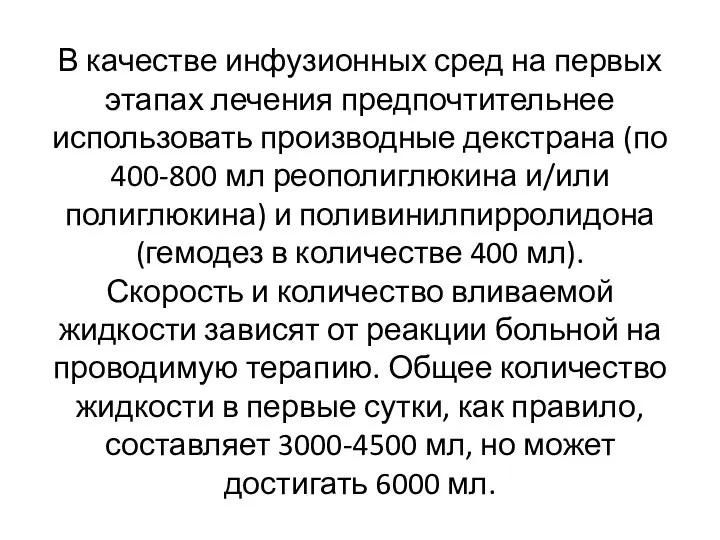 В качестве инфузионных сред на первых этапах лечения предпочтительнее использовать производные декстрана (по 400-800 мл реополиглюкина и/или полиглюкина) и поливинилпирролидона (гемодез в количестве 400 мл). Скорость и количество вливаемой жидкости зависят от реакции больной на проводимую терапию. Общее количество жидкости в первые сутки, как правило, составляет 3000-4500 мл, но может достигать 6000 мл.